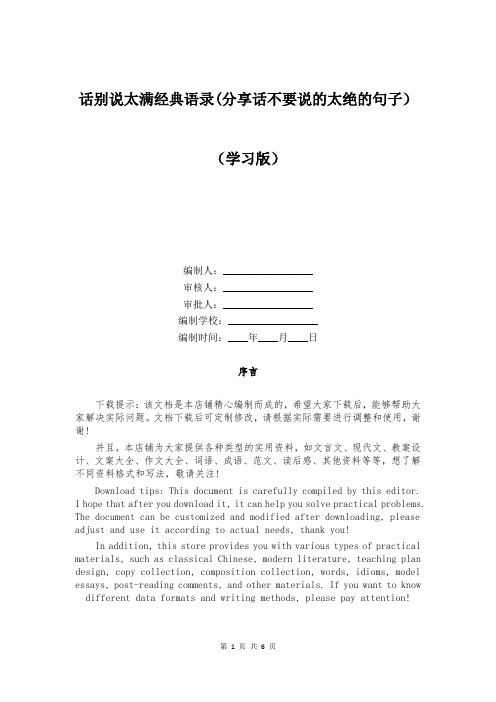 话别说太满经典语录(分享话不要说的太绝的句子）

（学习版）

编制人：________________

审核人：________________

审批人：________________

编制学校：________________

编制时间：____年____月____日

序言

下载提示：该文档是本店铺精心编制而成的，希望大家下载后，能够帮助大家解决实际问题。文档下载后可定制修改，请根据实际需要进行调整和使用，谢谢！

并且，本店铺为大家提供各种类型的实用资料，如文言文、现代文、教案设计、文案大全、作文大全、词语、成语、范文、读后感、其他资料等等，想了解不同资料格式和写法，敬请关注！

Download tips: This document is carefully compiled by this editor. I hope that after you download it, it can help you solve practical problems. The document can be customized and modified after downloading, please adjust and use it according to actual needs, thank you!

In addition, this store provides you with various types of practical materials, such as classical Chinese, modern literature, teaching plan design, copy collection, composition collection, words, idioms, model essays, post-reading comments, and other materials. If you want to know different data formats and writing methods, please pay attention!

第 1 页 共 6 页